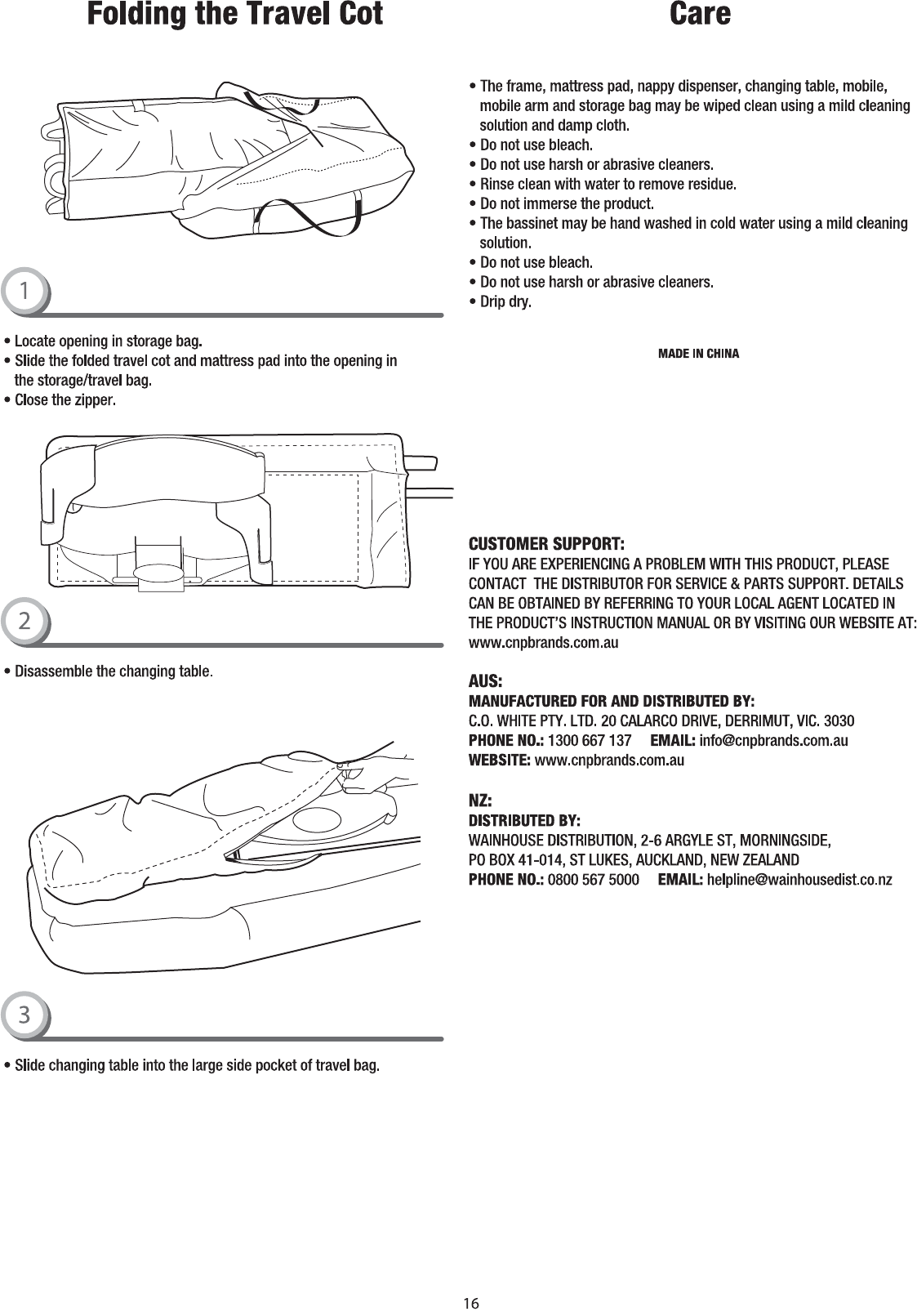 Folding the Travel Cot

1

• Locate opening in storage bag.
• Slide the folded travel cot and mattress pad into the opening in the storage/travel bag.
• Close the zipper.

2

• Disassemble the changing table.

3

• Slide changing table into the large side pocket of travel bag.

Care

• The frame, mattress pad, nappy dispenser, changing table, mobile, mobile arm and storage bag may be wiped clean using a mild cleaning solution and damp cloth.
• Do not use bleach.
• Do not use harsh or abrasive cleaners.
• Rinse clean with water to remove residue.
• Do not immerse the product.
• The bassinet may be hand washed in cold water using a mild cleaning solution.
• Do not use bleach.
• Do not use harsh or abrasive cleaners.
• Drip dry.

MADE IN CHINA

CUSTOMER SUPPORT:
IF YOU ARE EXPERIENCING A PROBLEM WITH THIS PRODUCT, PLEASE CONTACT THE DISTRIBUTOR FOR SERVICE & PARTS SUPPORT. DETAILS CAN BE OBTAINED BY REFERRING TO YOUR LOCAL AGENT LOCATED IN THE PRODUCT'S INSTRUCTION MANUAL OR BY VISITING OUR WEBSITE AT: www.cnpbrands.com.au

AUS:
MANUFACTURED FOR AND DISTRIBUTED BY:
C.O. WHITE PTY. LTD. 20 CALARCO DRIVE, DERRIMUT, VIC. 3030
PHONE NO.: 1300 667 137 EMAIL: info@cnpbrands.com.au
WEBSITE: www.cnpbrands.com.au

NZ:
DISTRIBUTED BY:
WAINHOUSE DISTRIBUTION, 2-6 ARGYLE ST, MORNINGSIDE,
PO BOX 41-014, ST LUKES, AUCKLAND, NEW ZEALAND
PHONE NO.: 0800 567 5000 EMAIL: helpline@wainhousedist.co.nz

16